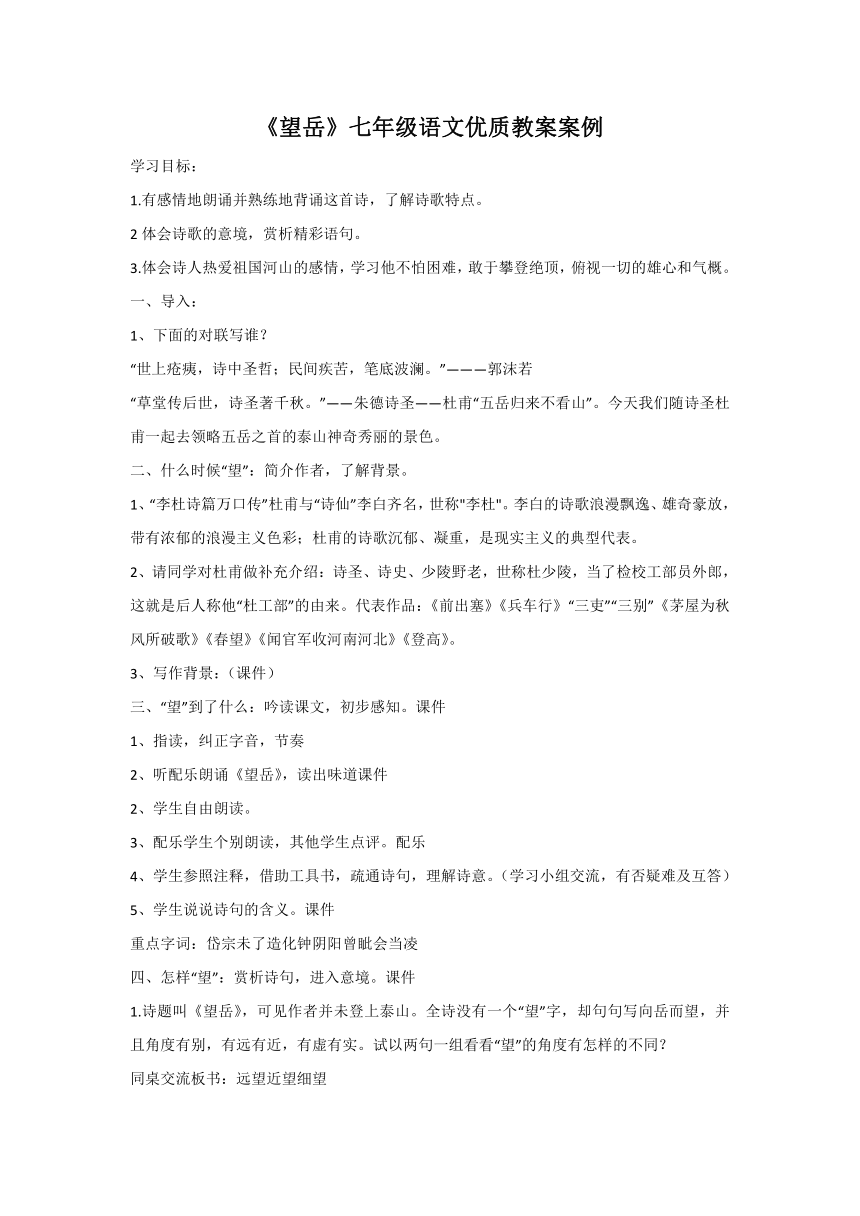 《望岳》七年级语文优质教案案例

学习目标：

1.有感情地朗诵并熟练地背诵这首诗，了解诗歌特点。

2 体会诗歌的意境，赏析精彩语句。

3.体会诗人热爱祖国河山的感情，学习他不怕困难，敢于攀登绝顶，俯视一切的雄心和气概。

一、导入：

1、下面的对联写谁？

“世上疮痍，诗中圣哲；民间疾苦，笔底波澜。”———郭沫若

“草堂传后世，诗圣著千秋。”——朱德诗圣——杜甫“五岳归来不看山”。今天我们随诗圣杜甫一起去领略五岳之首的泰山神奇秀丽的景色。

二、什么时候“望”：简介作者，了解背景。

1、“李杜诗篇万口传”杜甫与“诗仙”李白齐名，世称"李杜"。李白的诗歌浪漫飘逸、雄奇豪放，带有浓郁的浪漫主义色彩；杜甫的诗歌沉郁、凝重，是现实主义的典型代表。

2、请同学对杜甫做补充介绍：诗圣、诗史、少陵野老，世称杜少陵，当了检校工部员外郎，这就是后人称他“杜工部”的由来。代表作品：《前出塞》《兵车行》“三吏”“三别”《茅屋为秋风所破歌》《春望》《闻官军收河南河北》《登高》。

3、写作背景：（课件）

三、“望”到了什么：吟读课文，初步感知。课件

1、指读，纠正字音，节奏

2、听配乐朗诵《望岳》，读出味道课件

2、学生自由朗读。

3、配乐学生个别朗读，其他学生点评。配乐

4、学生参照注释，借助工具书，疏通诗句，理解诗意。（学习小组交流，有否疑难及互答）

5、学生说说诗句的含义。课件

重点字词：岱宗未了造化钟阴阳曾眦会当凌

四、怎样“望”：赏析诗句，进入意境。课件

1.诗题叫《望岳》，可见作者并未登上泰山。全诗没有一个“望”字，却句句写向岳而望，并且角度有别，有远有近，有虚有实。试以两句一组看看“望”的角度有怎样的不同？

同桌交流板书：远望近望细望